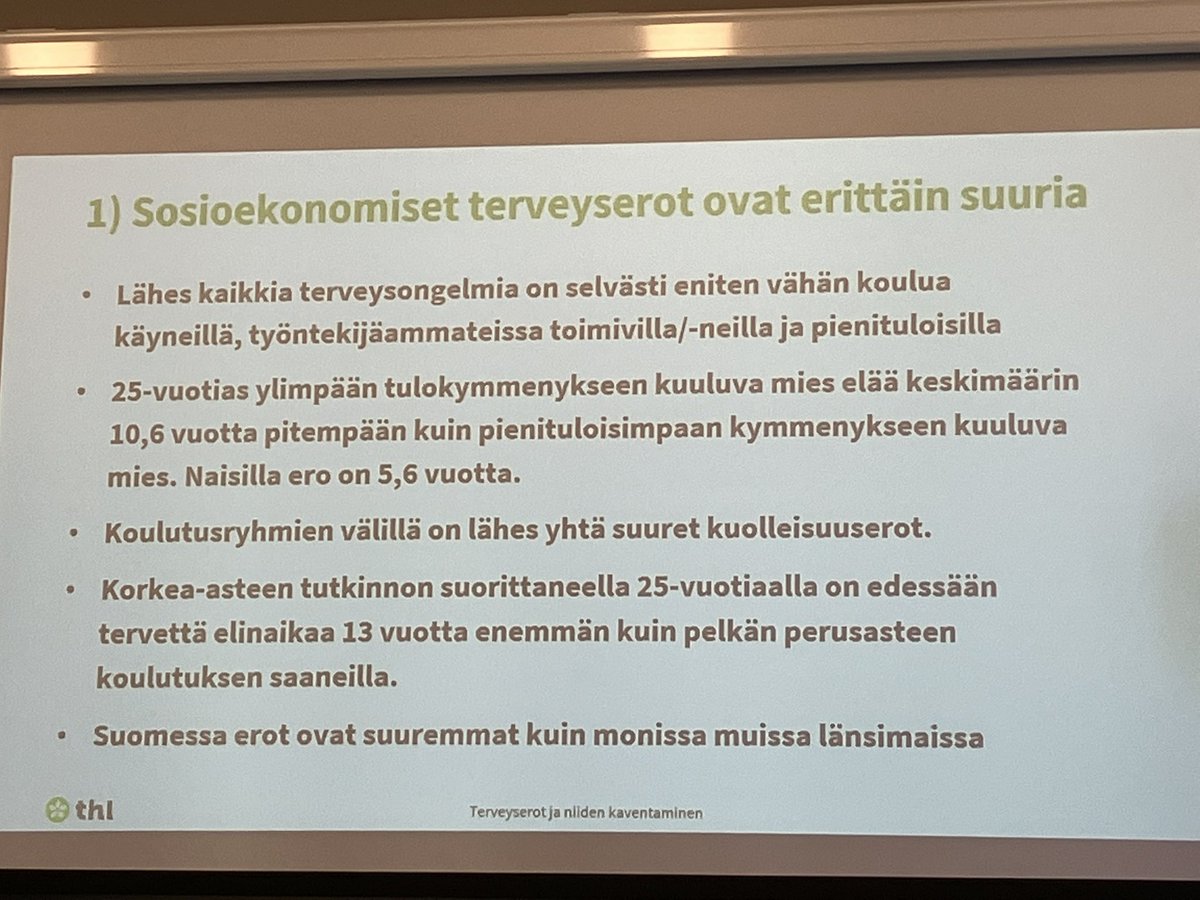 1) Sosioekonomiset terveyserot ovat erittäin suuria

• Lähes kaikkia terveysongelmia on selvästi eniten vähän koulua käyneillä, työntekijäammateissa toimivilla/-neilla ja pienituloisilla

• 25-vuotias ylimpään tulokymmenykseen kuuluva mies elää keskimäärin 10,6 vuotta pitempään kuin pienituloisimpaan kymmenykseen kuuluva mies. Naisilla ero on 5,6 vuotta.

• Koulutusryhmien välillä on lähes yhtä suuret kuolleisuuserot.

• Korkea-asteen tutkinnon suorittaneella 25-vuotiaalla on edessään tervettä elinaikaa 13 vuotta enemmän kuin pelkän perusasteen koulutuksen saaneilla.

• Suomessa erot ovat suuremmat kuin monissa muissa länsimaissa

thl

Terveyserot ja niiden kaventaminen